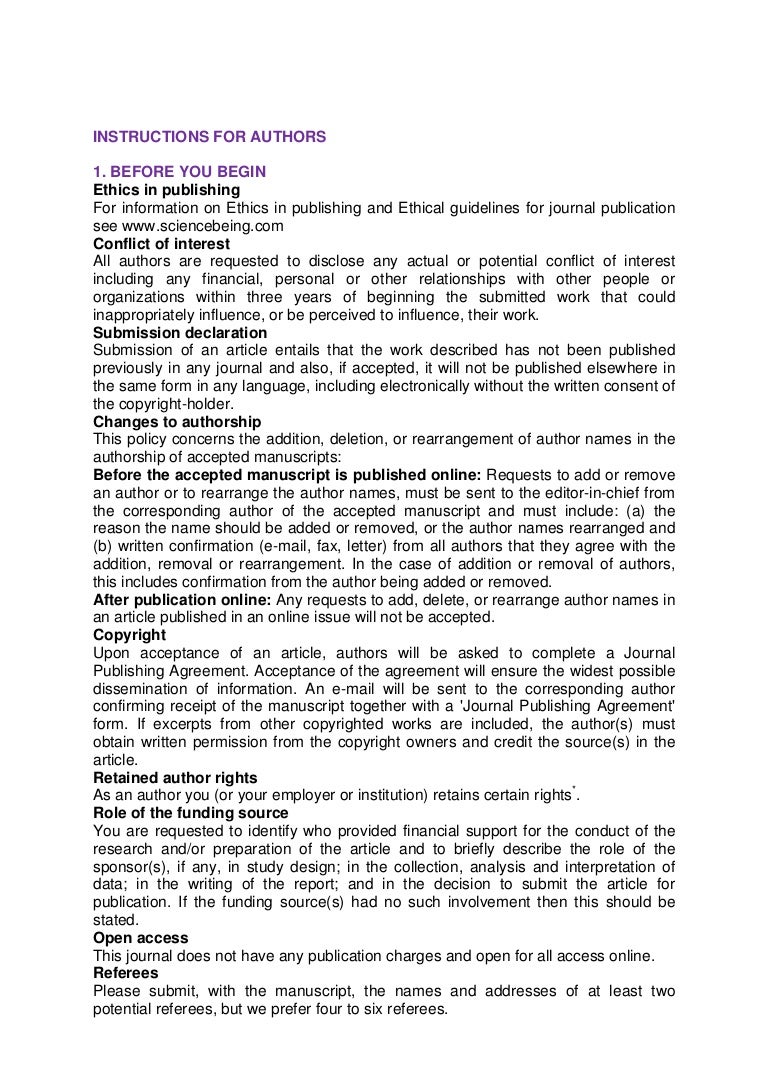 INSTRUCTIONS FOR AUTHORS

1. BEFORE YOU BEGIN
Ethics in publishing
For information on Ethics in publishing and Ethical guidelines for journal publication see www.sciencebeing.com
Conflict of interest
All authors are requested to disclose any actual or potential conflict of interest including any financial, personal or other relationships with other people or organizations within three years of beginning the submitted work that could inappropriately influence, or be perceived to influence, their work.
Submission declaration
Submission of an article entails that the work described has not been published previously in any journal and also, if accepted, it will not be published elsewhere in the same form in any language, including electronically without the written consent of the copyright-holder.
Changes to authorship
This policy concerns the addition, deletion, or rearrangement of author names in the authorship of accepted manuscripts:
Before the accepted manuscript is published online: Requests to add or remove an author or to rearrange the author names, must be sent to the editor-in-chief from the corresponding author of the accepted manuscript and must include: (a) the reason the name should be added or removed, or the author names rearranged and (b) written confirmation (e-mail, fax, letter) from all authors that they agree with the addition, removal or rearrangement. In the case of addition or removal of authors, this includes confirmation from the author being added or removed.
After publication online: Any requests to add, delete, or rearrange author names in an article published in an online issue will not be accepted.
Copyright
Upon acceptance of an article, authors will be asked to complete a Journal Publishing Agreement. Acceptance of the agreement will ensure the widest possible dissemination of information. An e-mail will be sent to the corresponding author confirming receipt of the manuscript together with a 'Journal Publishing Agreement' form. If excerpts from other copyrighted works are included, the author(s) must obtain written permission from the copyright owners and credit the source(s) in the article.
Retained author rights
As an author you (or your employer or institution) retains certain rights$^*$.
Role of the funding source
You are requested to identify who provided financial support for the conduct of the research and/or preparation of the article and to briefly describe the role of the sponsor(s), if any, in study design; in the collection, analysis and interpretation of data; in the writing of the report; and in the decision to submit the article for publication. If the funding source(s) had no such involvement then this should be stated.
Open access
This journal does not have any publication charges and open for all access online.
Referees
Please submit, with the manuscript, the names and addresses of at least two potential referees, but we prefer four to six referees.